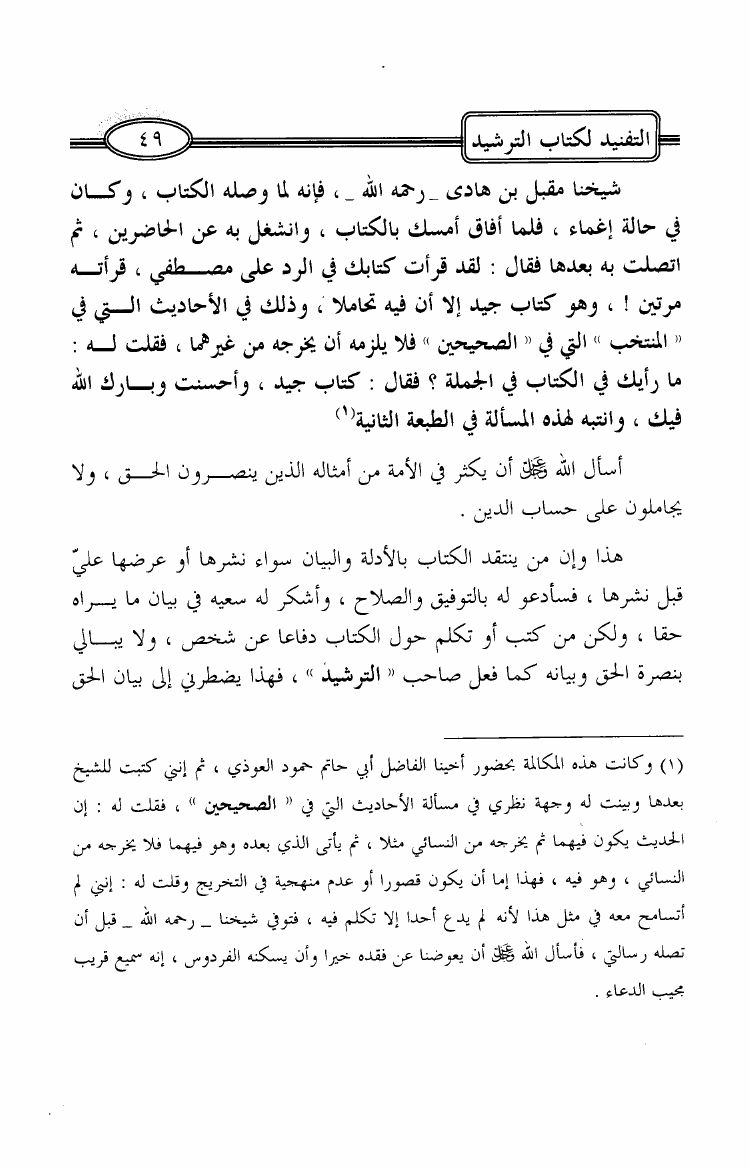 التفنيد لكتاب الترشيد ٤٩

شيخنا مقبل بن هادى _ رحمه الله _ ، فإنه لما وصله الكتاب ، وكان في حالة إغماء ، فلما أفاق أمسك بالكتاب ، وانشغل به عن الحاضرين ، ثم اتصلت به بعدها فقال : لقد قرأت كتابك في الرد على مصطفي ، قرأته مرتين ! ، وهو كتاب جيد إلا أن فيه تحاملا ، وذلك في الأحاديث التي في « المنتخب » التي في « الصحيحين » فلا يلزمه أن يخرجه من غيرهما ، فقلت له : ما رأيك في الكتاب في الجملة ؟ فقال : كتاب جيد ، وأحسنت وبارك الله فيك ، وانتبه لهذه المسألة في الطبعة الثانية(١)

أسأل الله ﷻ أن يكثر في الأمة من أمثاله الذين ينصرون الحق ، ولا يجاملون على حساب الدين .

هذا وإن من ينتقد الكتاب بالأدلة والبيان سواء نشرها أو عرضها عليّ قبل نشرها ، فسأدعو له بالتوفيق والصلاح ، وأشكر له سعيه في بيان ما يراه حقا ، ولكن من كتب أو تكلم حول الكتاب دفاعا عن شخص ، ولا يبالي بنصرة الحق وبيانه كما فعل صاحب « الترشيد » ، فهذا يضطرني إلى بيان الحق

(١) وكانت هذه المكالمة بحضور أخينا الفاضل أبي حاتم حمود العوذي ، ثم إنني كتبت للشيخ بعدها وبينت له وجهة نظري في مسألة الأحاديث التي في « الصحيحين » ، فقلت له : إن الحديث يكون فيهما ثم يخرجه من النسائي مثلا ، ثم يأتي الذي بعده وهو فيهما فلا يخرجه من النسائي ، وهو فيه ، فهذا إما أن يكون قصورا أو عدم منهجية في التخريج وقلت له : إنني لم أتسامح معه في مثل هذا لأنه لم يدع أحدا إلا تكلم فيه ، فتوفي شيخنا _ رحمه الله _ قبل أن تصله رسالتي ، فأسأل الله ﷻ أن يعوضنا عن فقده خيرا وأن يسكنه الفردوس ، إنه سميع قريب مجيب الدعاء .